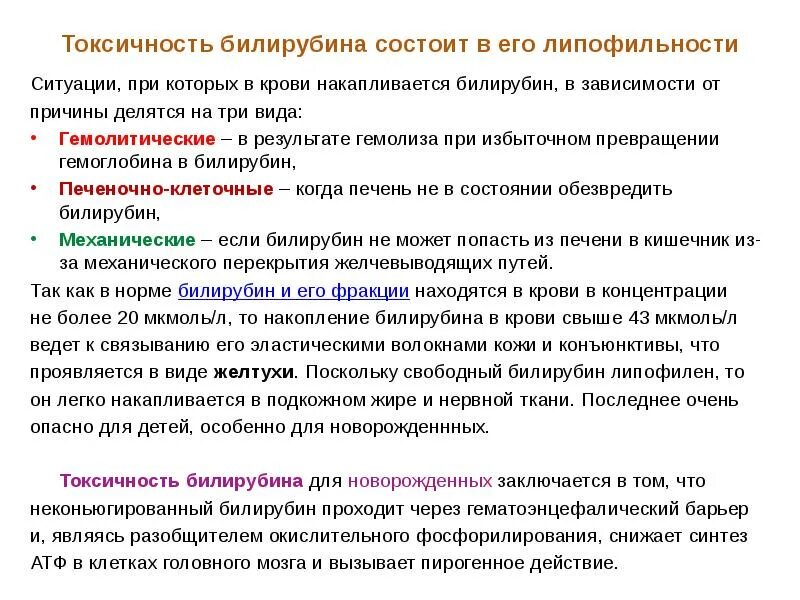 Токсичность билирубина состоит в его липофильности

Ситуации, при которых в крови накапливается билирубин, в зависимости от причины делятся на три вида:

• Гемолитические – в результате гемолиза при избыточном превращении гемоглобина в билирубин,
• Печеночно-клеточные – когда печень не в состоянии обезвредить билирубин,
• Механические – если билирубин не может попасть из печени в кишечник из-за механического перекрытия желчевыводящих путей.

Так как в норме билирубин и его фракции находятся в крови в концентрации не более 20 мкмоль/л, то накопление билирубина в крови свыше 43 мкмоль/л ведет к связыванию его эластическими волокнами кожи и конъюнктивы, что проявляется в виде желтухи. Поскольку свободный билирубин липофилен, то он легко накапливается в подкожном жире и нервной ткани. Последнее очень опасно для детей, особенно для новорожденнных.

Токсичность билирубина для новорожденных заключается в том, что неконьюгированный билирубин проходит через гематоэнцефалический барьер и, являясь разобщителем окислительного фосфорилирования, снижает синтез АТФ в клетках головного мозга и вызывает пирогенное действие.